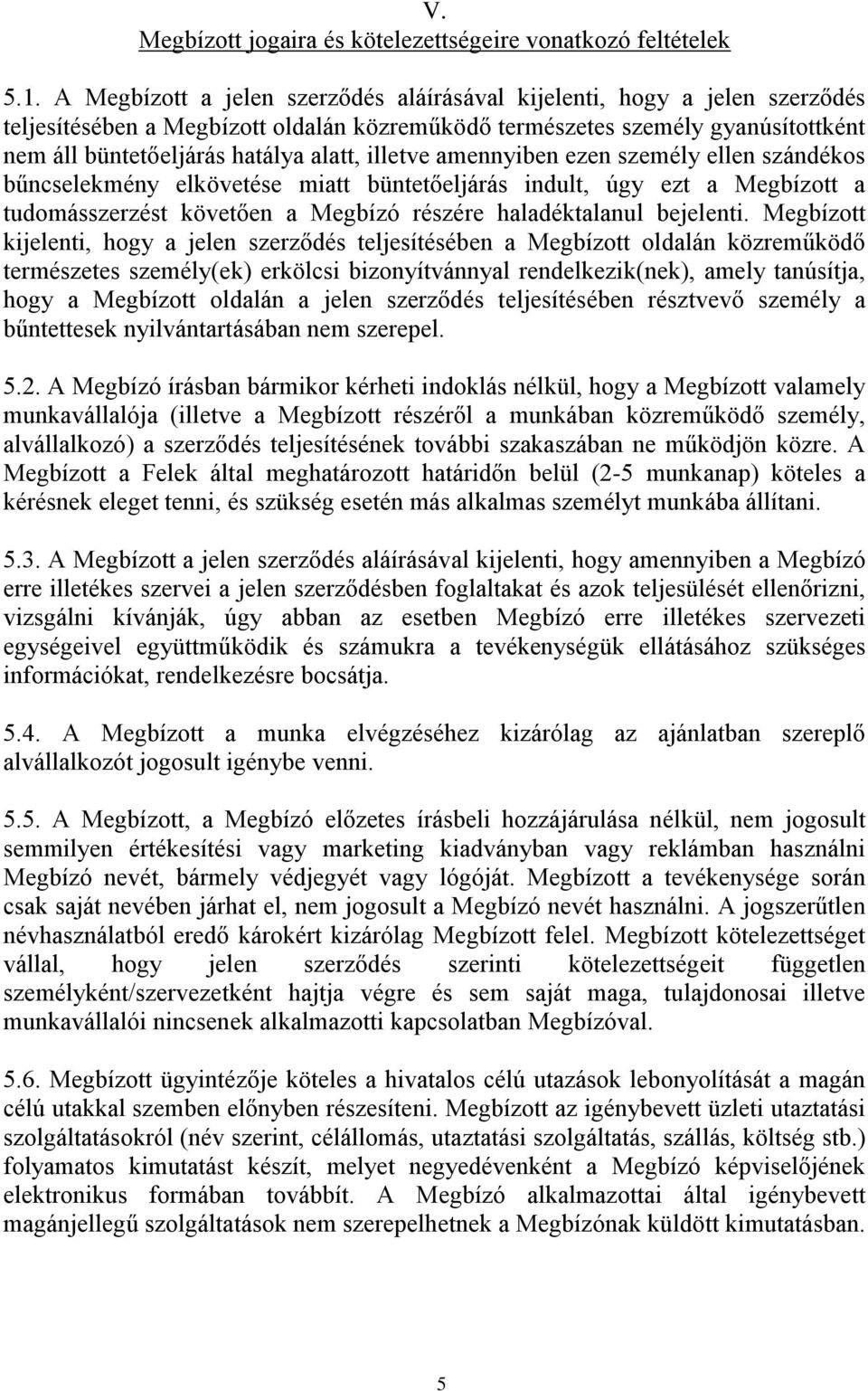 V.
Megbízott jogaira és kötelezettségeire vonatkozó feltételek

5.1. A Megbízott a jelen szerződés aláírásával kijelenti, hogy a jelen szerződés teljesítésében a Megbízott oldalán közreműködő természetes személy gyanúsítottként nem áll büntetőeljárás hatálya alatt, illetve amennyiben ezen személy ellen szándékos bűncselekmény elkövetése miatt büntetőeljárás indult, úgy ezt a Megbízott a tudomásszerzést követően a Megbízó részére haladéktalanul bejelenti. Megbízott kijelenti, hogy a jelen szerződés teljesítésében a Megbízott oldalán közreműködő természetes személy(ek) erkölcsi bizonyítvánnyal rendelkezik(nek), amely tanúsítja, hogy a Megbízott oldalán a jelen szerződés teljesítésében résztvevő személy a bűntettesek nyilvántartásában nem szerepel.

5.2. A Megbízó írásban bármikor kérheti indoklás nélkül, hogy a Megbízott valamely munkavállalója (illetve a Megbízott részéről a munkában közreműködő személy, alvállalkozó) a szerződés teljesítésének további szakaszában ne működjön közre. A Megbízott a Felek által meghatározott határidőn belül (2-5 munkanap) köteles a kérésnek eleget tenni, és szükség esetén más alkalmas személyt munkába állítani.

5.3. A Megbízott a jelen szerződés aláírásával kijelenti, hogy amennyiben a Megbízó erre illetékes szervei a jelen szerződésben foglaltakat és azok teljesülését ellenőrizni, vizsgálni kívánják, úgy abban az esetben Megbízó erre illetékes szervezeti egységeivel együttműködik és számukra a tevékenységük ellátásához szükséges információkat, rendelkezésre bocsátja.

5.4. A Megbízott a munka elvégzéséhez kizárólag az ajánlatban szereplő alvállalkozót jogosult igénybe venni.

5.5. A Megbízott, a Megbízó előzetes írásbeli hozzájárulása nélkül, nem jogosult semmilyen értékesítési vagy marketing kiadványban vagy reklámban használni Megbízó nevét, bármely védjegyét vagy lógóját. Megbízott a tevékenysége során csak saját nevében járhat el, nem jogosult a Megbízó nevét használni. A jogszerűtlen névhasználatból eredő károkért kizárólag Megbízott felel. Megbízott kötelezettséget vállal, hogy jelen szerződés szerinti kötelezettségeit független személyként/szervezetként hajtja végre és sem saját maga, tulajdonosai illetve munkavállalói nincsenek alkalmazotti kapcsolatban Megbízóval.

5.6. Megbízott ügyintézője köteles a hivatalos célú utazások lebonyolítását a magán célú utakkal szemben előnyben részesíteni. Megbízott az igénybevett üzleti utaztatási szolgáltatásokról (név szerint, célállomás, utaztatási szolgáltatás, szállás, költség stb.) folyamatos kimutatást készít, melyet negyedévenként a Megbízó képviselőjének elektronikus formában továbbít. A Megbízó alkalmazottai által igénybevett magánjellegű szolgáltatások nem szerepelhetnek a Megbízónak küldött kimutatásban.

5